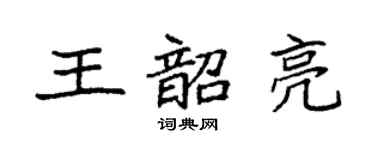 王韶亮
词典网